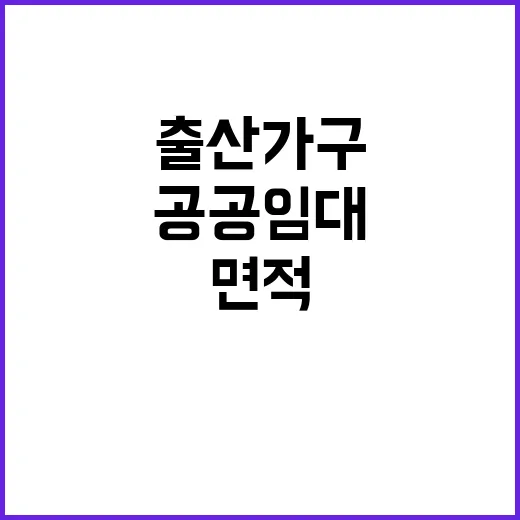 출산가구
공공임대
면적